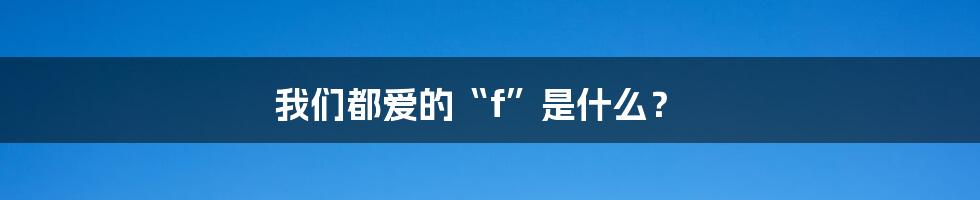 我们都爱的“f”是什么？